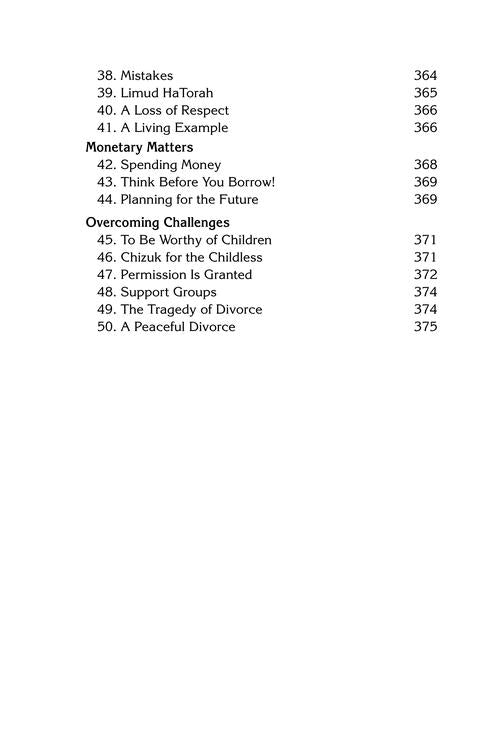 38. Mistakes 364
39. Limud HaTorah 365
40. A Loss of Respect 366
41. A Living Example 366

Monetary Matters
42. Spending Money 368
43. Think Before You Borrow! 369
44. Planning for the Future 369

Overcoming Challenges
45. To Be Worthy of Children 371
46. Chizuk for the Childless 371
47. Permission Is Granted 372
48. Support Groups 374
49. The Tragedy of Divorce 374
50. A Peaceful Divorce 375